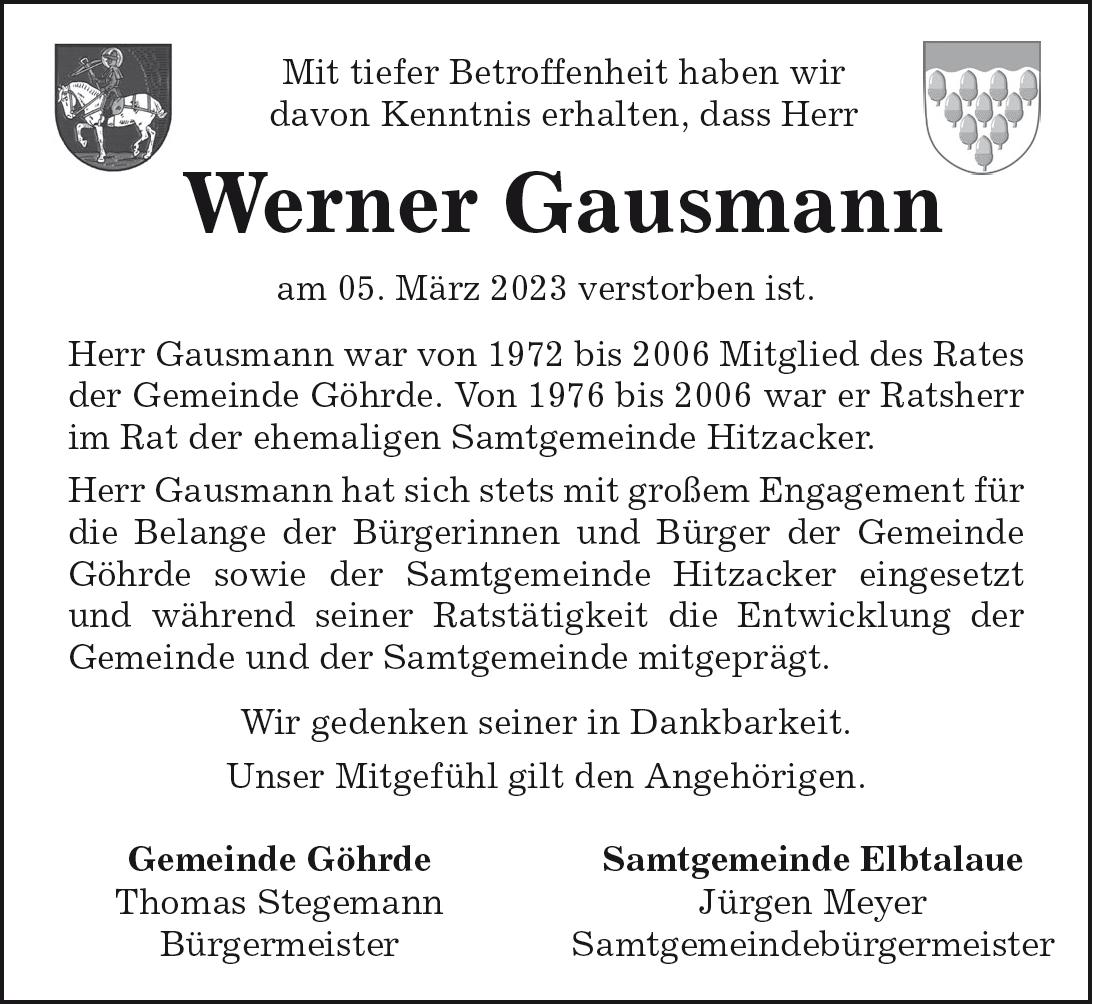 Mit tiefer Betroffenheit haben wir davon Kenntnis erhalten, dass Herr

Werner Gausmann

am 05. März 2023 verstorben ist.

Herr Gausmann war von 1972 bis 2006 Mitglied des Rates der Gemeinde Göhrde. Von 1976 bis 2006 war er Ratsherr im Rat der ehemaligen Samtgemeinde Hitzacker.

Herr Gausmann hat sich stets mit großem Engagement für die Belange der Bürgerinnen und Bürger der Gemeinde Göhrde sowie der Samtgemeinde Hitzacker eingesetzt und während seiner Ratstätigkeit die Entwicklung der Gemeinde und der Samtgemeinde mitgeprägt.

Wir gedenken seiner in Dankbarkeit.

Unser Mitgefühl gilt den Angehörigen.

Gemeinde Göhrde
Thomas Stegemann
Bürgermeister

Samtgemeinde Elbtalaue
Jürgen Meyer
Samtgemeindebürgermeister